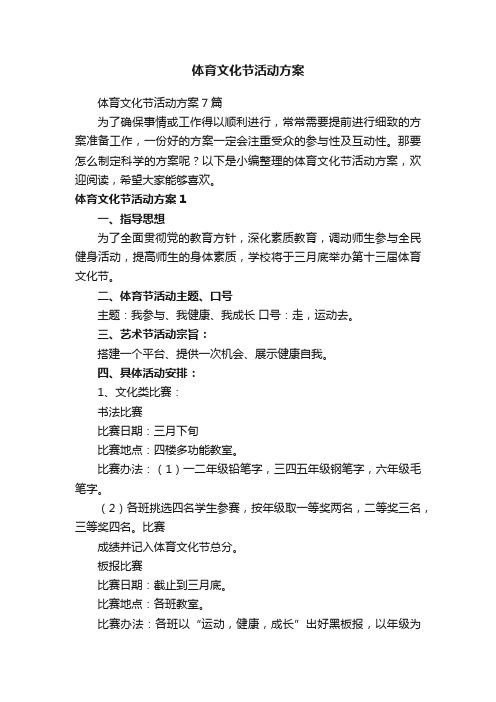 体育文化节活动方案

体育文化节活动方案7篇

为了确保事情或工作得以顺利进行，常常需要提前进行细致的方案准备工作，一份好的方案一定会注重受众的参与性及互动性。那要怎么制定科学的方案呢？以下是小编整理的体育文化节活动方案，欢迎阅读，希望大家能够喜欢。

体育文化节活动方案1

一、指导思想

为了全面贯彻党的教育方针，深化素质教育，调动师生参与全民健身活动，提高师生的身体素质，学校将于三月底举办第十三届体育文化节。

二、体育节活动主题、口号

主题：我参与、我健康、我成长 口号：走，运动去。

三、艺术节活动宗旨：

搭建一个平台、提供一次机会、展示健康自我。

四、具体活动安排：

1、文化类比赛：

书法比赛

比赛日期：三月下旬

比赛地点：四楼多功能教室。

比赛办法：（1）一二年级铅笔字，三四五年级钢笔字，六年级毛笔字。

（2）各班挑选四名学生参赛，按年级取一等奖两名，二等奖三名，三等奖四名。比赛

成绩并记入体育文化节总分。

板报比赛

比赛日期：截止到三月底。

比赛地点：各班教室。

比赛办法：各班以“运动，健康，成长”出好黑板报，以年级为